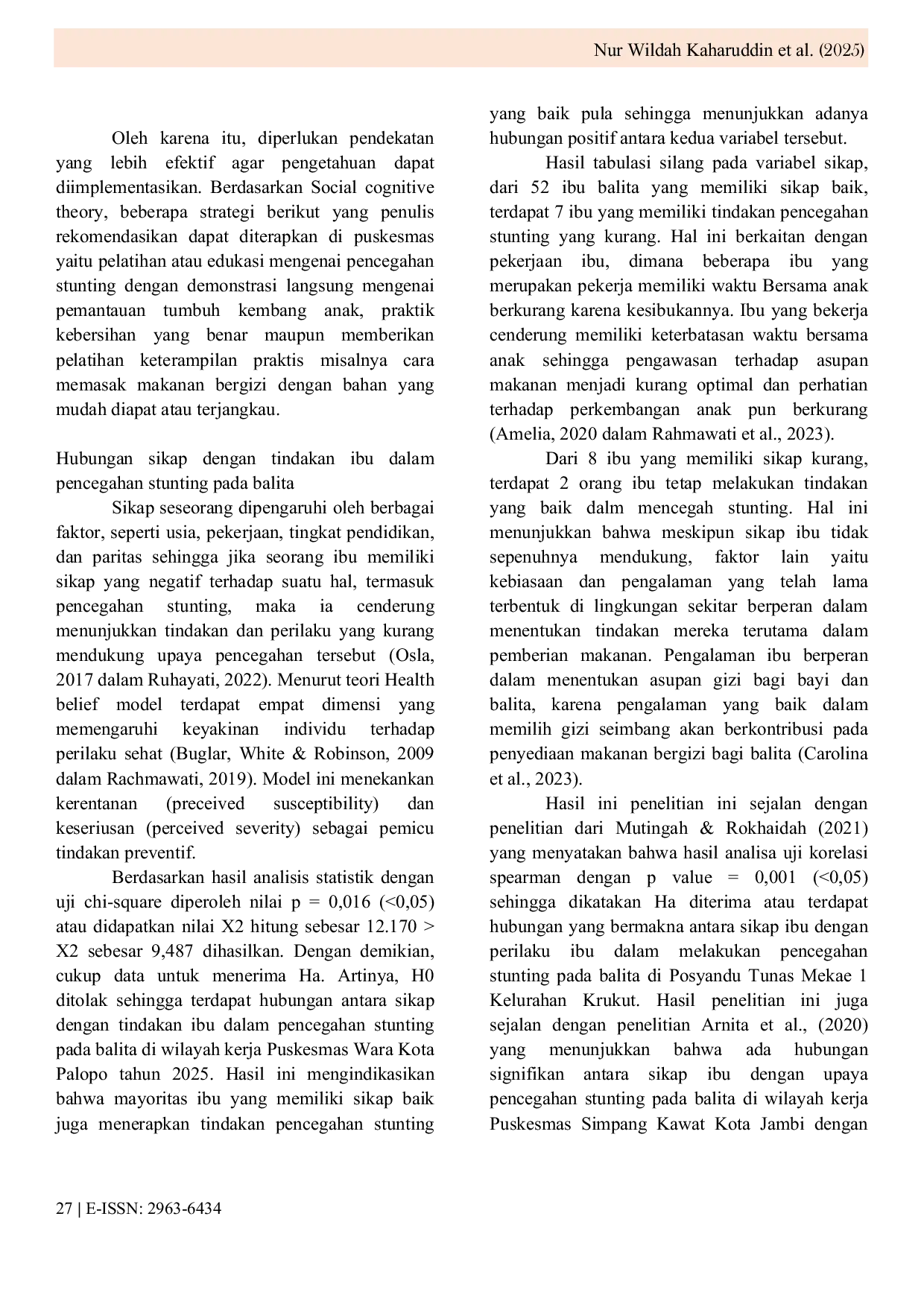 Nur Wildah Kaharuddin et al. (2025)

Oleh karena itu, diperlukan pendekatan yang lebih efektif agar pengetahuan dapat diimplementasikan. Berdasarkan Social cognitive theory, beberapa strategi berikut yang penulis rekomendasikan dapat diterapkan di puskesmas yaitu pelatihan atau edukasi mengenai pencegahan stunting dengan demonstrasi langsung mengenai pemantauan tumbuh kembang anak, praktik kebersihan yang benar maupun memberikan pelatihan keterampilan praktis misalnya cara memasak makanan bergizi dengan bahan yang mudah diapat atau terjangkau.

Hubungan sikap dengan tindakan ibu dalam pencegahan stunting pada balita

Sikap seseorang dipengaruhi oleh berbagai faktor, seperti usia, pekerjaan, tingkat pendidikan, dan paritas sehingga jika seorang ibu memiliki sikap yang negatif terhadap suatu hal, termasuk pencegahan stunting, maka ia cenderung menunjukkan tindakan dan perilaku yang kurang mendukung upaya pencegahan tersebut (Osla, 2017 dalam Ruhayati, 2022). Menurut teori Health belief model terdapat empat dimensi yang memengaruhi keyakinan individu terhadap perilaku sehat (Buglar, White & Robinson, 2009 dalam Rachmawati, 2019). Model ini menekankan kerentanan (preceived susceptibility) dan keseriusan (perceived severity) sebagai pemicu tindakan preventif.

Berdasarkan hasil analisis statistik dengan uji chi-square diperoleh nilai p = 0,016 (<0,05) atau didapatkan nilai X2 hitung sebesar 12.170 > X2 sebesar 9,487 dihasilkan. Dengan demikian, cukup data untuk menerima Ha. Artinya, H0 ditolak sehingga terdapat hubungan antara sikap dengan tindakan ibu dalam pencegahan stunting pada balita di wilayah kerja Puskesmas Wara Kota Palopo tahun 2025. Hasil ini mengindikasikan bahwa mayoritas ibu yang memiliki sikap baik juga menerapkan tindakan pencegahan stunting yang baik pula sehingga menunjukkan adanya hubungan positif antara kedua variabel tersebut.

Hasil tabulasi silang pada variabel sikap, dari 52 ibu balita yang memiliki sikap baik, terdapat 7 ibu yang memiliki tindakan pencegahan stunting yang kurang. Hal ini berkaitan dengan pekerjaan ibu, dimana beberapa ibu yang merupakan pekerja memiliki waktu Bersama anak berkurang karena kesibukannya. Ibu yang bekerja cenderung memiliki keterbatasan waktu bersama anak sehingga pengawasan terhadap asupan makanan menjadi kurang optimal dan perhatian terhadap perkembangan anak pun berkurang (Amelia, 2020 dalam Rahmawati et al., 2023).

Dari 8 ibu yang memiliki sikap kurang, terdapat 2 orang ibu tetap melakukan tindakan yang baik dalm mencegah stunting. Hal ini menunjukkan bahwa meskipun sikap ibu tidak sepenuhnya mendukung, faktor lain yaitu kebiasaan dan pengalaman yang telah lama terbentuk di lingkungan sekitar berperan dalam menentukan tindakan mereka terutama dalam pemberian makanan. Pengalaman ibu berperan dalam menentukan asupan gizi bagi bayi dan balita, karena pengalaman yang baik dalam memilih gizi seimbang akan berkontribusi pada penyediaan makanan bergizi bagi balita (Carolina et al., 2023).

Hasil ini penelitian ini sejalan dengan penelitian dari Mutingah & Rokhaidah (2021) yang menyatakan bahwa hasil analisa uji korelasi spearman dengan p value = 0,001 (<0,05) sehingga dikatakan Ha diterima atau terdapat hubungan yang bermakna antara sikap ibu dengan perilaku ibu dalam melakukan pencegahan stunting pada balita di Posyandu Tunas Mekae 1 Kelurahan Krukut. Hasil penelitian ini juga sejalan dengan penelitian Arnita et al., (2020) yang menunjukkan bahwa ada hubungan signifikan antara sikap ibu dengan upaya pencegahan stunting pada balita di wilayah kerja Puskesmas Simpang Kawat Kota Jambi dengan

27 | E-ISSN: 2963-6434